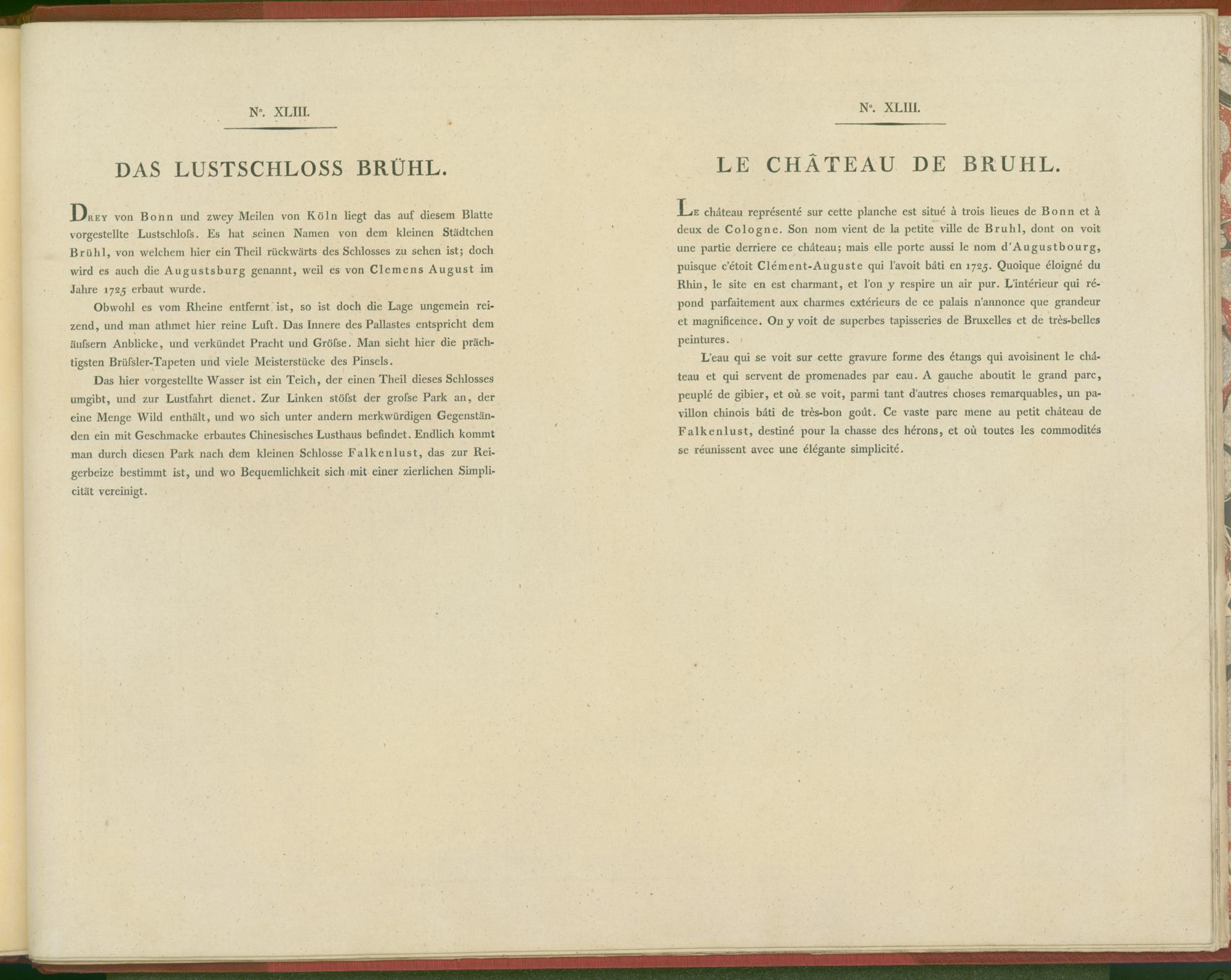 N°. XLIII.

DAS LUSTSCHLOSS BRÜHL.

DREY von Bonn und zwey Meilen von Köln liegt das auf diesem Blatte vorgestellte Lustschloſs. Es hat seinen Namen von dem kleinen Städtchen Brühl, von welchem hier ein Theil rückwärts des Schlosses zu sehen ist; doch wird es auch die Augustsburg genannt, weil es von Clemens August im Jahre 1725 erbaut wurde.

Obwohl es vom Rheine entfernt ist, so ist doch die Lage ungemein reizend, und man athmet hier reine Luft. Das Innere des Pallastes entspricht dem äuſsern Anblicke, und verkündet Pracht und Gröſse. Man sieht hier die prächtigsten Brüſsler-Tapeten und viele Meisterstücke des Pinsels.

Das hier vorgestellte Wasser ist ein Teich, der einen Theil dieses Schlosses umgibt, und zur Lustfahrt dienet. Zur Linken stöſst der groſse Park an, der eine Menge Wild enthält, und wo sich unter andern merkwürdigen Gegenständen ein mit Geschmacke erbautes Chinesisches Lusthaus befindet. Endlich kommt man durch diesen Park nach dem kleinen Schlosse Falkenlust, das zur Reigerbeize bestimmt ist, und wo Bequemlichkeit sich mit einer zierlichen Simplicität vereinigt.

N°. XLIII.

LE CHÂTEAU DE BRUHL.

LE château représenté sur cette planche est situé à trois lieues de Bonn et à deux de Cologne. Son nom vient de la petite ville de Bruhl, dont on voit une partie derriere ce château; mais elle porte aussi le nom d'Augustbourg, puisque c'étoit Clément-Auguste qui l'avoit bâti en 1725. Quoique éloigné du Rhin, le site en est charmant, et l'on y respire un air pur. L'intérieur qui répond parfaitement aux charmes extérieurs de ce palais n'annonce que grandeur et magnificence. On y voit de superbes tapisseries de Bruxelles et de très-belles peintures.

L'eau qui se voit sur cette gravure forme des étangs qui avoisinent le château et qui servent de promenades par eau. A gauche aboutit le grand parc, peuplé de gibier, et où se voit, parmi tant d'autres choses remarquables, un pavillon chinois bâti de très-bon goût. Ce vaste parc mene au petit château de Falkenlust, destiné pour la chasse des hérons, et où toutes les commodités se réunissent avec une élégante simplicité.